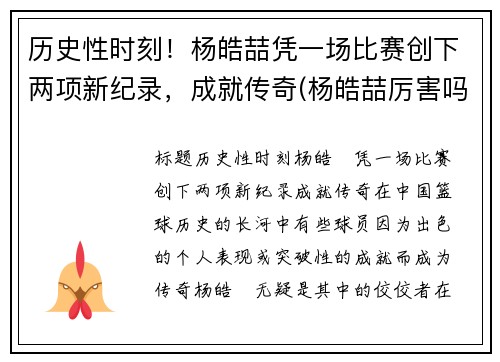 历史性时刻！杨皓喆凭一场比赛创下两项新纪录，成就传奇(杨皓喆厉害吗

标题历史性时刻杨皓 凭一场比赛创下两项新纪录成就传奇在中国篮球历史的长河中有些球员因为出色的个人表现或突破性的成就而成为传奇杨皓 无疑是其中的佼佼者在